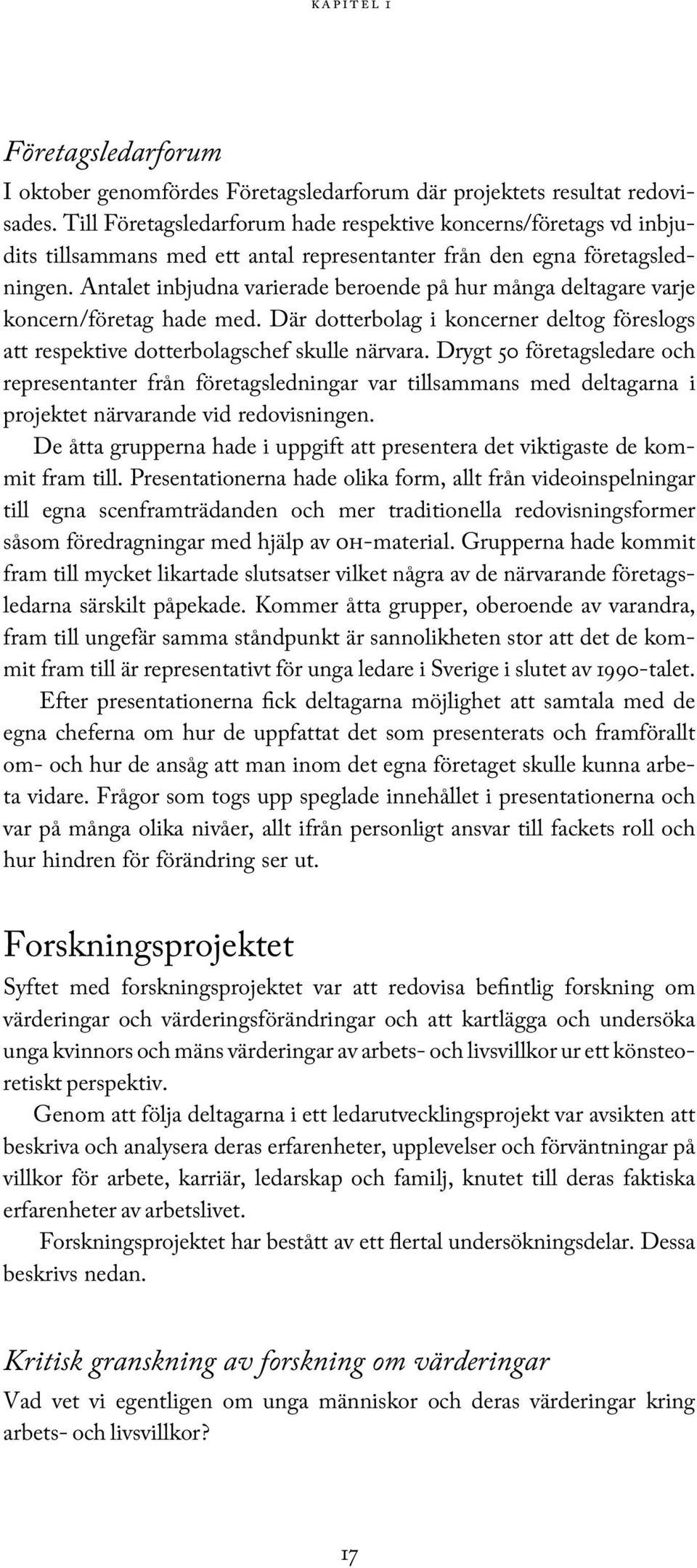 KAPITEL 1

Företagsledarforum

I oktober genomfördes Företagsledarforum där projektets resultat redovisades. Till Företagsledarforum hade respektive koncerns/företags vd inbjudits tillsammans med ett antal representanter från den egna företagsledningen. Antalet inbjudna varierade beroende på hur många deltagare varje koncern/företag hade med. Där dotterbolag i koncerner deltog föreslogs att respektive dotterbolagschef skulle närvara. Drygt 50 företagsledare och representanter från företagsledningar var tillsammans med deltagarna i projektet närvarande vid redovisningen.

De åtta grupperna hade i uppgift att presentera det viktigaste de kommit fram till. Presentationerna hade olika form, allt från videoinspelningar till egna scenframträdanden och mer traditionella redovisningsformer såsom föredragningar med hjälp av OH-material. Grupperna hade kommit fram till mycket likartade slutsatser vilket några av de närvarande företagsledarna särskilt påpekade. Kommer åtta grupper, oberoende av varandra, fram till ungefär samma ståndpunkt är sannolikheten stor att det de kommit fram till är representativt för unga ledare i Sverige i slutet av 1990-talet.

Efter presentationerna fick deltagarna möjlighet att samtala med de egna cheferna om hur de uppfattat det som presenterats och framförallt om- och hur de ansåg att man inom det egna företaget skulle kunna arbeta vidare. Frågor som togs upp speglade innehållet i presentationerna och var på många olika nivåer, allt ifrån personligt ansvar till fackets roll och hur hindren för förändring ser ut.

Forskningsprojektet

Syftet med forskningsprojektet var att redovisa befintlig forskning om värderingar och värderingsförändringar och att kartlägga och undersöka unga kvinnors och mäns värderingar av arbets- och livsvillkor ur ett könsteoretiskt perspektiv.

Genom att följa deltagarna i ett ledarutvecklingsprojekt var avsikten att beskriva och analysera deras erfarenheter, upplevelser och förväntningar på villkor för arbete, karriär, ledarskap och familj, knutet till deras faktiska erfarenheter av arbetslivet.

Forskningsprojektet har bestått av ett flertal undersökningsdelar. Dessa beskrivs nedan.

Kritisk granskning av forskning om värderingar

Vad vet vi egentligen om unga människor och deras värderingar kring arbets- och livsvillkor?

17